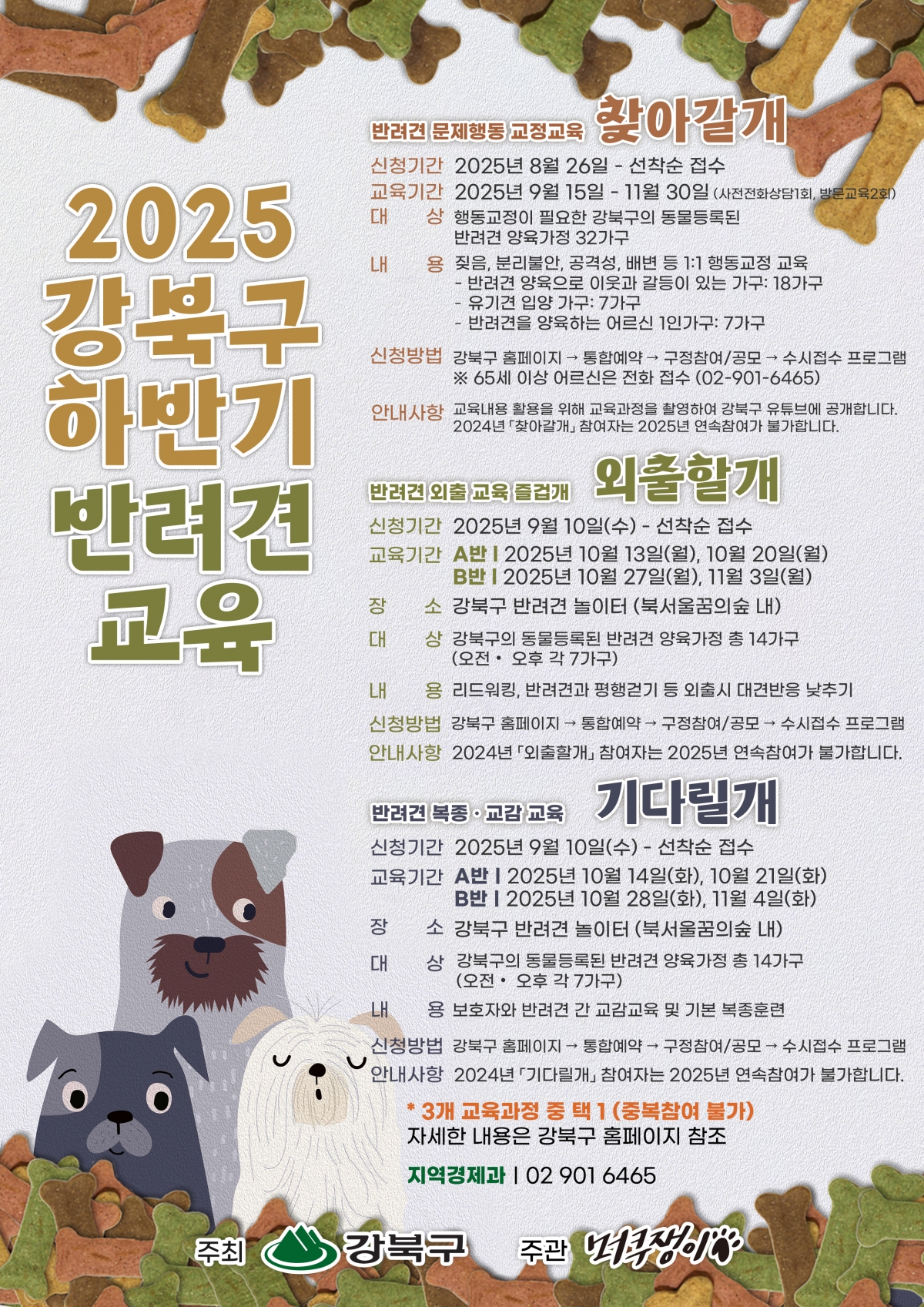 2025 강북구 하반기 반려견 교육

반려견 문제행동 교정교육 찾아갈개

신청기간 2025년 8월 26일 - 선착순 접수
교육기간 2025년 9월 15일 - 11월 30일 (사전전화상담1회, 방문교육2회)
대 상 행동교정이 필요한 강북구의 동물등록된 반려견 양육가정 32가구
내 용 짖음, 분리불안, 공격성, 배변 등 1:1 행동교정 교육
- 반려견 양육으로 이웃과 갈등이 있는 가구: 18가구
- 유기견 입양 가구: 7가구
- 반려견을 양육하는 어르신 1인가구: 7가구
신청방법 강북구 홈페이지 → 통합예약 → 구정참여/공모 → 수시접수 프로그램
※ 65세 이상 어르신은 전화 접수 (02-901-6465)
안내사항 교육내용 활용을 위해 교육과정을 촬영하여 강북구 유튜브에 공개합니다. 2024년 「찾아갈개」 참여자는 2025년 연속참여가 불가합니다.

반려견 외출 교육 즐겁개 외출할개

신청기간 2025년 9월 10일(수) - 선착순 접수
교육기간 A반 | 2025년 10월 13일(월), 10월 20일(월)
B반 | 2025년 10월 27일(월), 11월 3일(월)
장 소 강북구 반려견 놀이터 (북서울꿈의숲 내)
대 상 강북구의 동물등록된 반려견 양육가정 총 14가구 (오전 · 오후 각 7가구)
내 용 리드워킹, 반려견과 평행걷기 등 외출시 대견반응 낮추기
신청방법 강북구 홈페이지 → 통합예약 → 구정참여/공모 → 수시접수 프로그램
안내사항 2024년 「외출할개」 참여자는 2025년 연속참여가 불가합니다.

반려견 복종 · 교감 교육 기다릴개

신청기간 2025년 9월 10일(수) - 선착순 접수
교육기간 A반 | 2025년 10월 14일(화), 10월 21일(화)
B반 | 2025년 10월 28일(화), 11월 4일(화)
장 소 강북구 반려견 놀이터 (북서울꿈의숲 내)
대 상 강북구의 동물등록된 반려견 양육가정 총 14가구 (오전 · 오후 각 7가구)
내 용 보호자와 반려견 간 교감교육 및 기본 복종훈련
신청방법 강북구 홈페이지 → 통합예약 → 구정참여/공모 → 수시접수 프로그램
안내사항 2024년 「기다릴개」 참여자는 2025년 연속참여가 불가합니다.

* 3개 교육과정 중 택 1 (중복참여 불가)
자세한 내용은 강북구 홈페이지 참조

지역경제과 | 02 901 6465

주최 강북구 주관 멍쿠쟁이